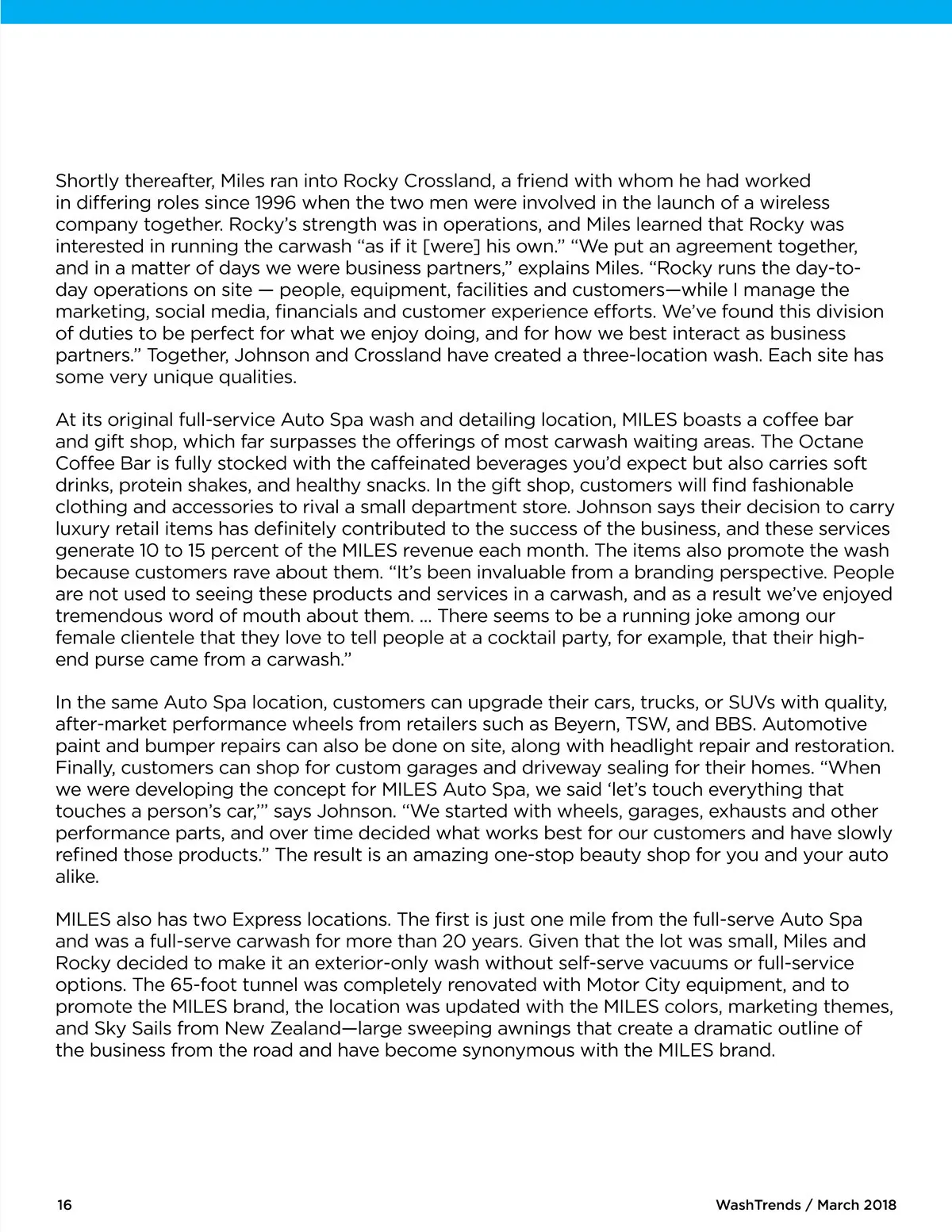 Shortly thereafter, Miles ran into Rocky Crossland, a friend with whom he had worked in differing roles since 1996 when the two men were involved in the launch of a wireless company together. Rocky's strength was in operations, and Miles learned that Rocky was interested in running the carwash "as if it [were] his own." "We put an agreement together, and in a matter of days we were business partners," explains Miles. "Rocky runs the day-to-day operations on site — people, equipment, facilities and customers—while I manage the marketing, social media, financials and customer experience efforts. We've found this division of duties to be perfect for what we enjoy doing, and for how we best interact as business partners." Together, Johnson and Crossland have created a three-location wash. Each site has some very unique qualities.

At its original full-service Auto Spa wash and detailing location, MILES boasts a coffee bar and gift shop, which far surpasses the offerings of most carwash waiting areas. The Octane Coffee Bar is fully stocked with the caffeinated beverages you'd expect but also carries soft drinks, protein shakes, and healthy snacks. In the gift shop, customers will find fashionable clothing and accessories to rival a small department store. Johnson says their decision to carry luxury retail items has definitely contributed to the success of the business, and these services generate 10 to 15 percent of the MILES revenue each month. The items also promote the wash because customers rave about them. "It's been invaluable from a branding perspective. People are not used to seeing these products and services in a carwash, and as a result we've enjoyed tremendous word of mouth about them. ... There seems to be a running joke among our female clientele that they love to tell people at a cocktail party, for example, that their high-end purse came from a carwash."

In the same Auto Spa location, customers can upgrade their cars, trucks, or SUVs with quality, after-market performance wheels from retailers such as Beyern, TSW, and BBS. Automotive paint and bumper repairs can also be done on site, along with headlight repair and restoration. Finally, customers can shop for custom garages and driveway sealing for their homes. "When we were developing the concept for MILES Auto Spa, we said 'let's touch everything that touches a person's car,'" says Johnson. "We started with wheels, garages, exhausts and other performance parts, and over time decided what works best for our customers and have slowly refined those products." The result is an amazing one-stop beauty shop for you and your auto alike.

MILES also has two Express locations. The first is just one mile from the full-serve Auto Spa and was a full-serve carwash for more than 20 years. Given that the lot was small, Miles and Rocky decided to make it an exterior-only wash without self-serve vacuums or full-service options. The 65-foot tunnel was completely renovated with Motor City equipment, and to promote the MILES brand, the location was updated with the MILES colors, marketing themes, and Sky Sails from New Zealand—large sweeping awnings that create a dramatic outline of the business from the road and have become synonymous with the MILES brand.

16

WashTrends / March 2018